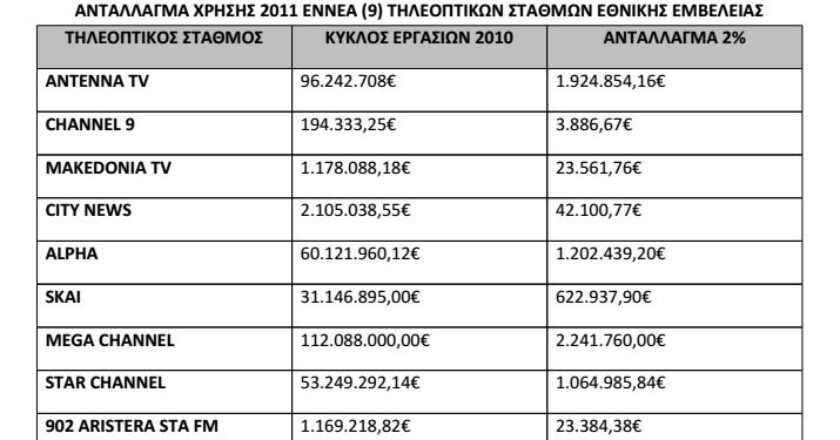 ΑΝΤΑΛΛΑΓΜΑ ΧΡΗΣΗΣ 2011 ΕΝΝΕΑ (9) ΤΗΛΕΟΠΤΙΚΩΝ ΣΤΑΘΜΩΝ ΕΘΝΙΚΗΣ ΕΜΒΕΛΕΙΑΣ

| ΤΗΛΕΟΠΤΙΚΟΣ ΣΤΑΘΜΟΣ | ΚΥΚΛΟΣ ΕΡΓΑΣΙΩΝ 2010 | ΑΝΤΑΛΛΑΓΜΑ 2% |
|---|---|---|
| ANTENNA TV | 96.242.708€ | 1.924.854,16€ |
| CHANNEL 9 | 194.333,25€ | 3.886,67€ |
| MAKEDONIA TV | 1.178.088,18€ | 23.561,76€ |
| CITY NEWS | 2.105.038,55€ | 42.100,77€ |
| ALPHA | 60.121.960,12€ | 1.202.439,20€ |
| SKAI | 31.146.895,00€ | 622.937,90€ |
| MEGA CHANNEL | 112.088.000,00€ | 2.241.760,00€ |
| STAR CHANNEL | 53.249.292,14€ | 1.064.985,84€ |
| 902 ARISTERA STA FM | 1.169.218,82€ | 23.384,38€ |